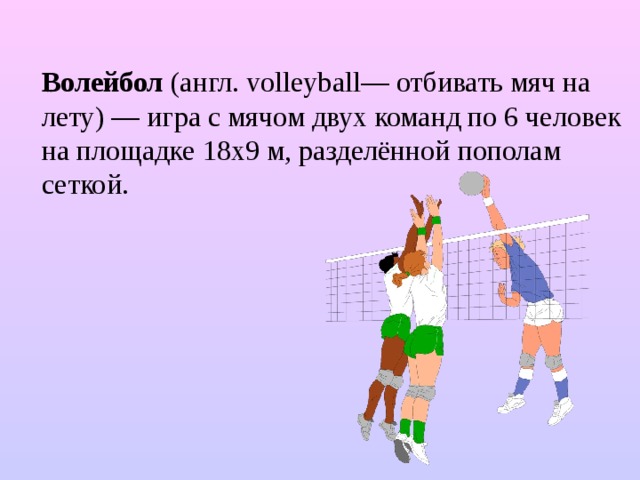 Волейбол (англ. volleyball— отбивать мяч на лету) — игра с мячом двух команд по 6 человек на площадке 18х9 м, разделённой пополам сеткой.